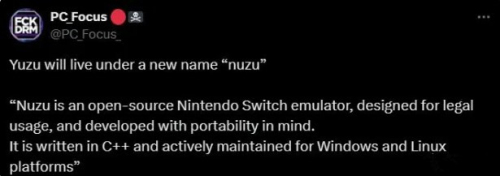 FCK DRM

PC_Focus 🔴☠️
@PC_Focus_

...

Yuzu will live under a new name “nuzu”

“Nuzu is an open-source Nintendo Switch emulator, designed for legal usage, and developed with portability in mind.
It is written in C++ and actively maintained for Windows and Linux platforms”